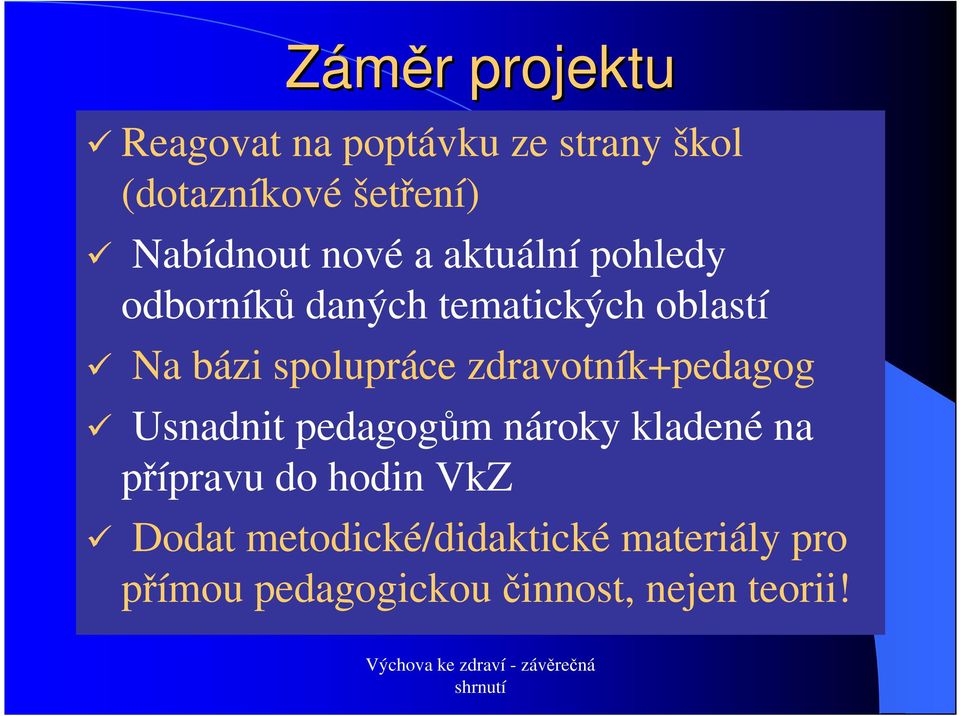 Záměr projektu

✓ Reagovat na poptávku ze strany škol (dotazníkové šetření)

✓ Nabídnout nové a aktuální pohledy odborníků daných tematických oblastí

✓ Na bázi spolupráce zdravotník+pedagog

✓ Usnadnit pedagogům nároky kladené na přípravu do hodin VkZ

✓ Dodat metodické/didaktické materiály pro přímou pedagogickou činnost, nejen teorii!

Výchova ke zdraví - závěrečná shrnutí